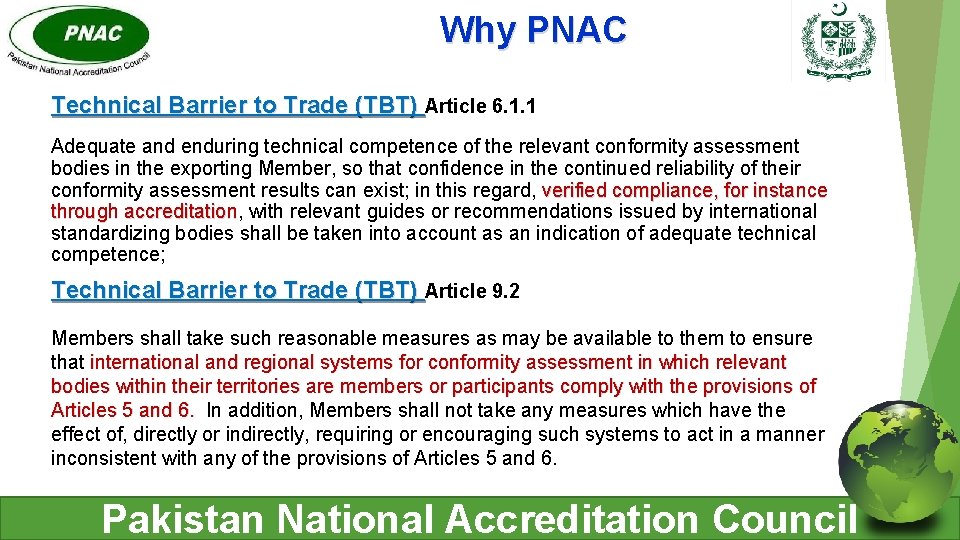 PNAC
Pakistan National Accreditation Council

Why PNAC

Technical Barrier to Trade (TBT) Article 6.1.1

Adequate and enduring technical competence of the relevant conformity assessment bodies in the exporting Member, so that confidence in the continued reliability of their conformity assessment results can exist; in this regard, verified compliance, for instance through accreditation, with relevant guides or recommendations issued by international standardizing bodies shall be taken into account as an indication of adequate technical competence;

Technical Barrier to Trade (TBT) Article 9.2

Members shall take such reasonable measures as may be available to them to ensure that international and regional systems for conformity assessment in which relevant bodies within their territories are members or participants comply with the provisions of Articles 5 and 6. In addition, Members shall not take any measures which have the effect of, directly or indirectly, requiring or encouraging such systems to act in a manner inconsistent with any of the provisions of Articles 5 and 6.

Pakistan National Accreditation Council